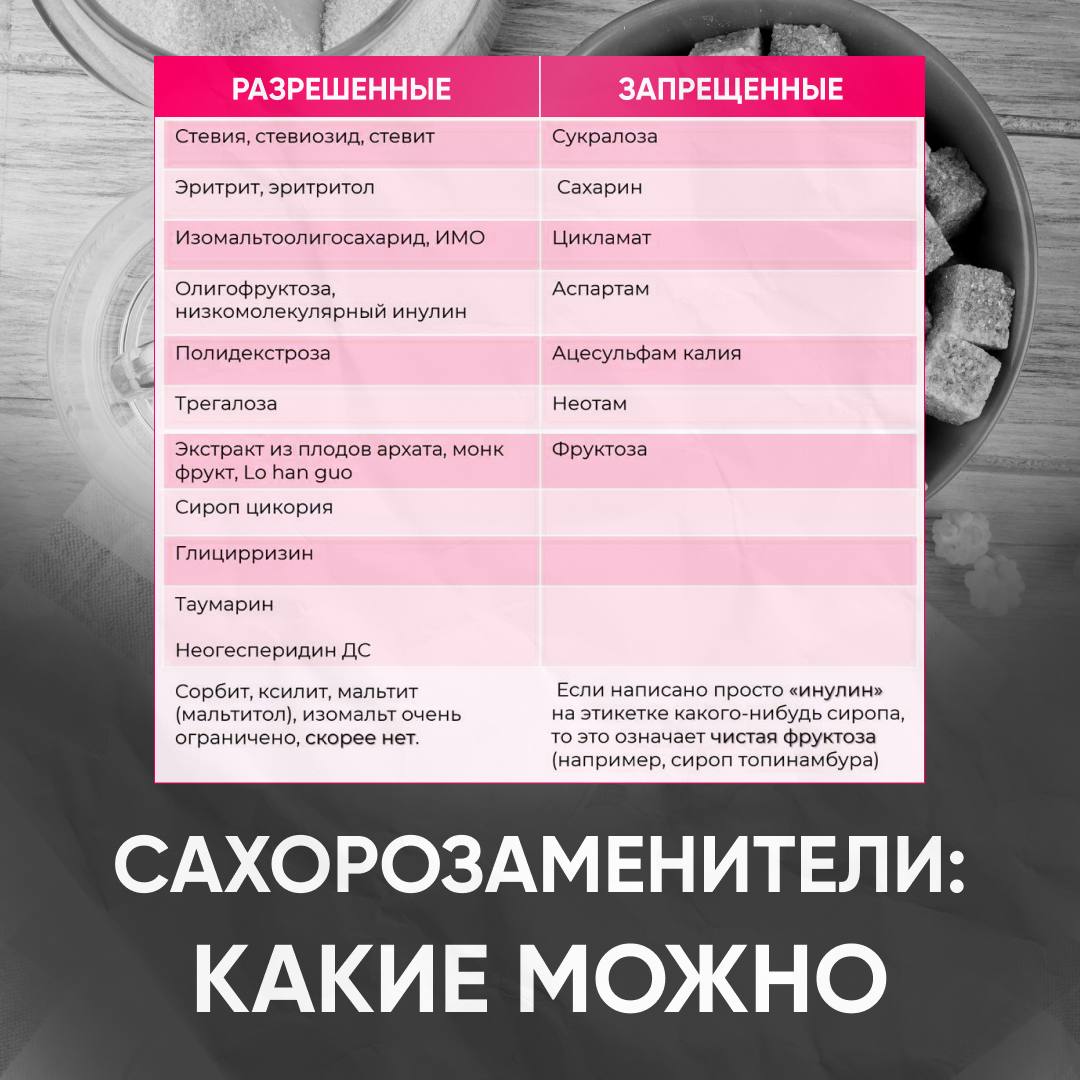 | РАЗРЕШЕННЫЕ | ЗАПРЕЩЕННЫЕ |
|---|---|
| Стевия, стевиозид, стевит | Сукралоза |
| Эритрит, эритритол | Сахарин |
| Изомальтоолигосахарид, ИМО | Цикламат |
| Олигофруктоза, низкомолекулярный инулин | Аспартам |
| Полидекстроза | Ацесульфам калия |
| Трегалоза | Неотам |
| Экстракт из плодов архата, монк фрукт, Lo han guo | Фруктоза |
| Сироп цикория | |
| Глицирризин | |
| Таумарин | |
| Неогесперидин ДС | |
| Сорбит, ксилит, мальтит (мальтитол), изомальт очень ограничено, скорее нет. | Если написано просто «инулин» на этикетке какого-нибудь сиропа, то это означает чистая фруктоза (например, сироп топинамбура) |

САХОРОЗАМЕНИТЕЛИ: КАКИЕ МОЖНО